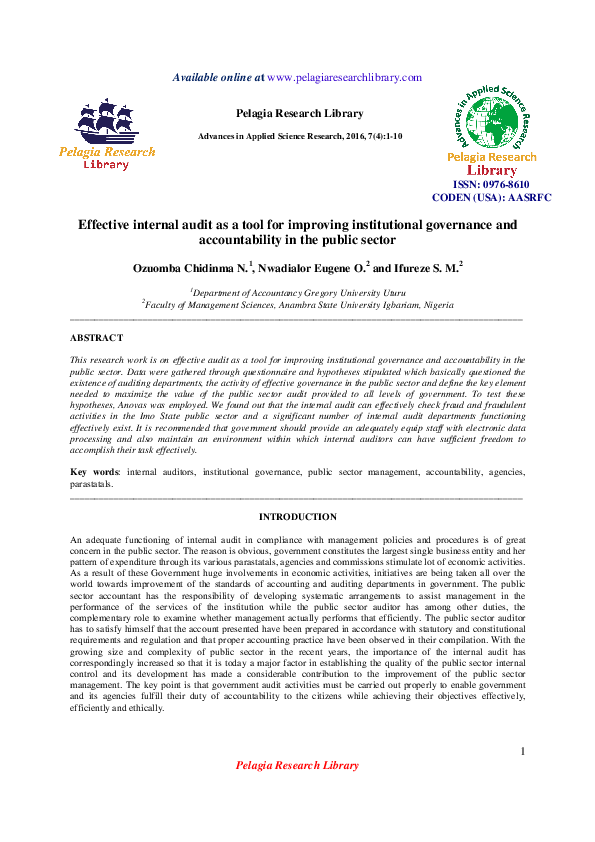 Available online at www.pelagiaresearchlibrary.com

Pelagia Research Library

Pelagia Research Library

Advances in Applied Science Research, 2016, 7(4):1-10

Advances in Applied Science Research

Pelagia Research Library

ISSN: 0976-8610
CODEN (USA): AASRFC

Effective internal audit as a tool for improving institutional governance and accountability in the public sector

Ozuomba Chidinma N.$^1$, Nwadialor Eugene O.$^2$ and Ifureze S. M.$^2$

$^1$Department of Accountancy Gregory University Uturu
$^2$Faculty of Management Sciences, Anambra State University Igbariam, Nigeria

ABSTRACT

This research work is on effective audit as a tool for improving institutional governance and accountability in the public sector. Data were gathered through questionnaire and hypotheses stipulated which basically questioned the existence of auditing departments, the activity of effective governance in the public sector and define the key element needed to maximize the value of the public sector audit provided to all levels of government. To test these hypotheses, Anovas was employed. We found out that the internal audit can effectively check fraud and fraudulent activities in the Imo State public sector and a significant number of internal audit departments functioning effectively exist. It is recommended that government should provide an adequately equip staff with electronic data processing and also maintain an environment within which internal auditors can have sufficient freedom to accomplish their task effectively.

Key words: internal auditors, institutional governance, public sector management, accountability, agencies, parastatals.

INTRODUCTION

An adequate functioning of internal audit in compliance with management policies and procedures is of great concern in the public sector. The reason is obvious, government constitutes the largest single business entity and her pattern of expenditure through its various parastatals, agencies and commissions stimulate lot of economic activities. As a result of these Government huge involvements in economic activities, initiatives are being taken all over the world towards improvement of the standards of accounting and auditing departments in government. The public sector accountant has the responsibility of developing systematic arrangements to assist management in the performance of the services of the institution while the public sector auditor has among other duties, the complementary role to examine whether management actually performs that efficiently. The public sector auditor has to satisfy himself that the account presented have been prepared in accordance with statutory and constitutional requirements and regulation and that proper accounting practice have been observed in their compilation. With the growing size and complexity of public sector in the recent years, the importance of the internal audit has correspondingly increased so that it is today a major factor in establishing the quality of the public sector internal control and its development has made a considerable contribution to the improvement of the public sector management. The key point is that government audit activities must be carried out properly to enable government and its agencies fulfill their duty of accountability to the citizens while achieving their objectives effectively, efficiently and ethically.

1

Pelagia Research Library